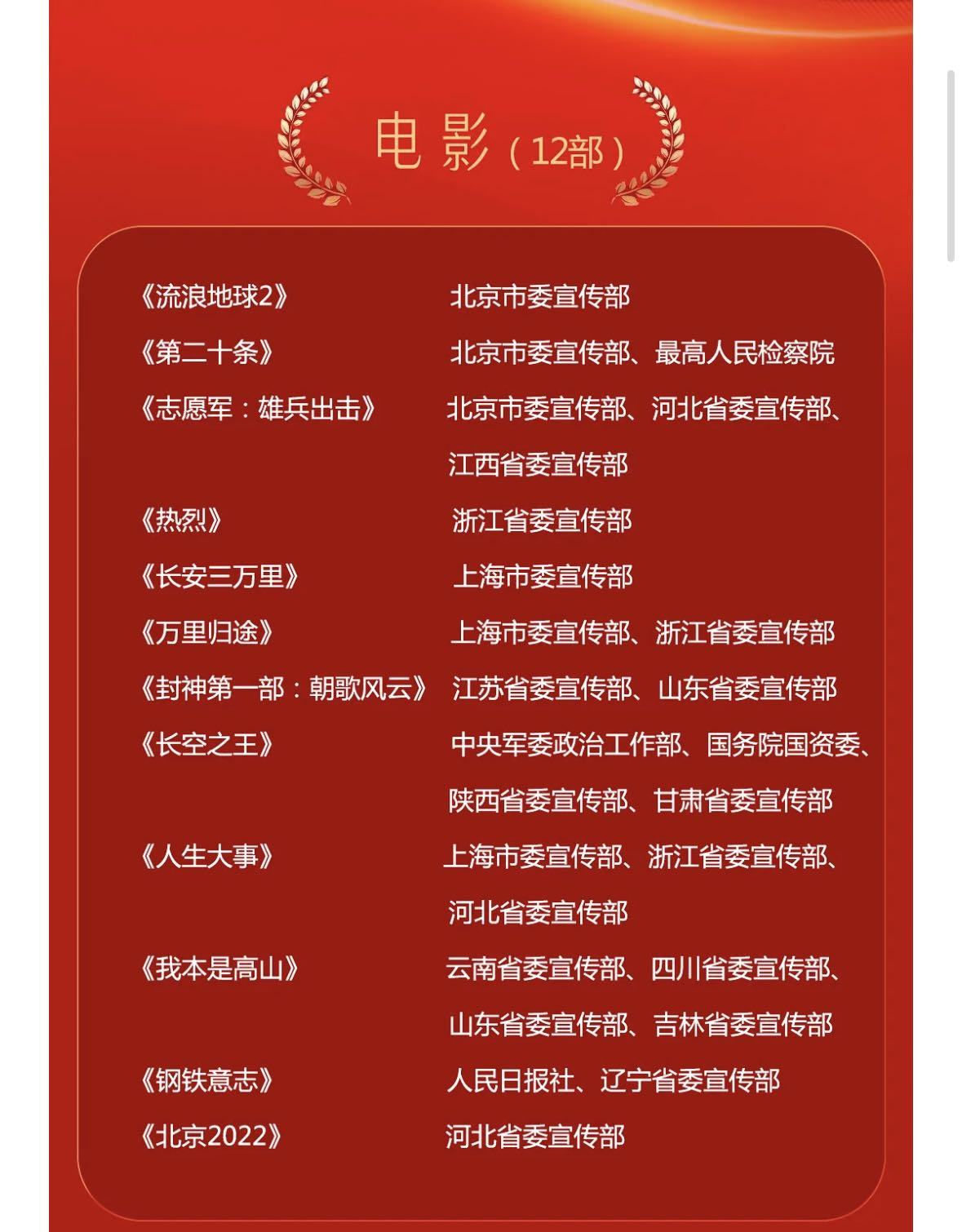 电影（12部）

| | |
|---|---|
| 《流浪地球2》 | 北京市委宣传部 |
| 《第二十条》 | 北京市委宣传部、最高人民检察院 |
| 《志愿军：雄兵出击》 | 北京市委宣传部、河北省委宣传部、江西省委宣传部 |
| 《热烈》 | 浙江省委宣传部 |
| 《长安三万里》 | 上海市委宣传部 |
| 《万里归途》 | 上海市委宣传部、浙江省委宣传部 |
| 《封神第一部：朝歌风云》 | 江苏省委宣传部、山东省委宣传部 |
| 《长空之王》 | 中央军委政治工作部、国务院国资委、陕西省委宣传部、甘肃省委宣传部 |
| 《人生大事》 | 上海市委宣传部、浙江省委宣传部、河北省委宣传部 |
| 《我本是高山》 | 云南省委宣传部、四川省委宣传部、山东省委宣传部、吉林省委宣传部 |
| 《钢铁意志》 | 人民日报社、辽宁省委宣传部 |
| 《北京2022》 | 河北省委宣传部 |